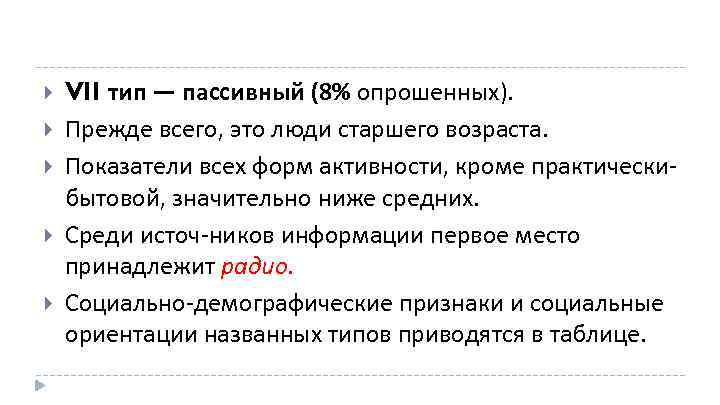 VII тип — пассивный (8% опрошенных).

Прежде всего, это люди старшего возраста.

Показатели всех форм активности, кроме практически-бытовой, значительно ниже средних.

Среди источ-ников информации первое место принадлежит радио.

Социально-демографические признаки и социальные ориентации названных типов приводятся в таблице.